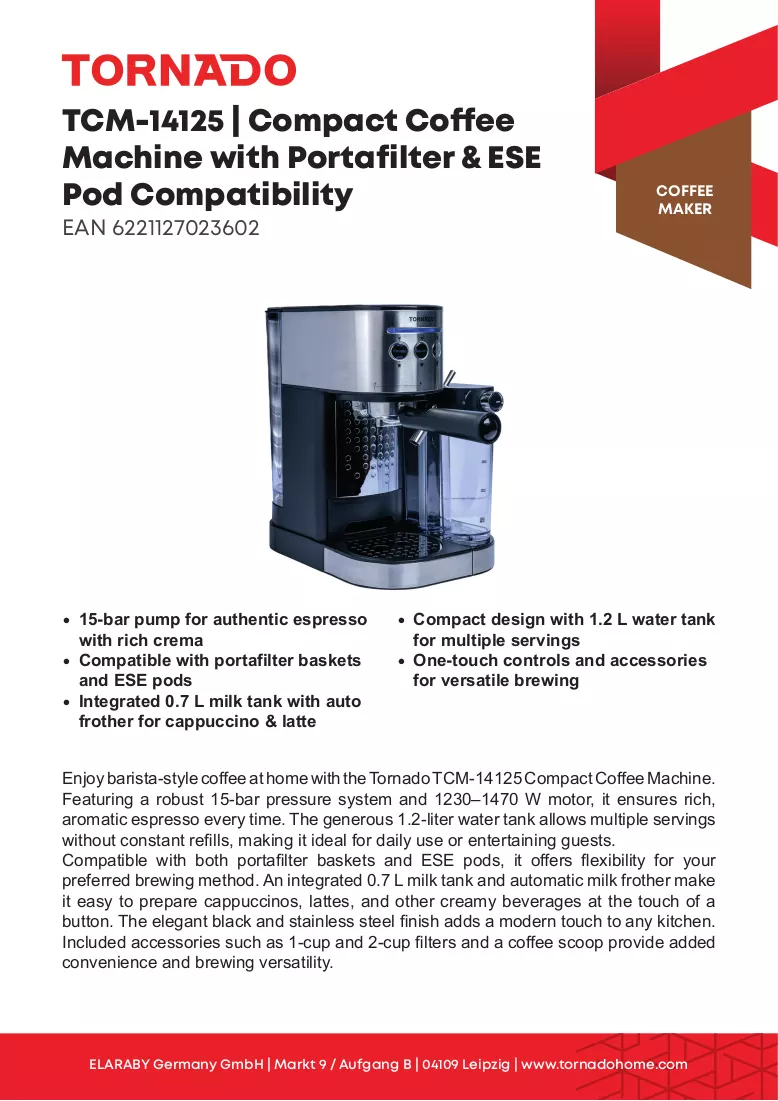 TORNADO

TCM-14125 | Compact Coffee Machine with Portafilter & ESE Pod Compatibility

EAN 6221127023602

COFFEE
MAKER

• 15-bar pump for authentic espresso with rich crema
• Compatible with portafilter baskets and ESE pods
• Integrated 0.7 L milk tank with auto frother for cappuccino & latte

• Compact design with 1.2 L water tank for multiple servings
• One-touch controls and accessories for versatile brewing

Enjoy barista-style coffee at home with the Tornado TCM-14125 Compact Coffee Machine. Featuring a robust 15-bar pressure system and 1230–1470 W motor, it ensures rich, aromatic espresso every time. The generous 1.2-liter water tank allows multiple servings without constant refills, making it ideal for daily use or entertaining guests.
Compatible with both portafilter baskets and ESE pods, it offers flexibility for your preferred brewing method. An integrated 0.7 L milk tank and automatic milk frother make it easy to prepare cappuccinos, lattes, and other creamy beverages at the touch of a button. The elegant black and stainless steel finish adds a modern touch to any kitchen. Included accessories such as 1-cup and 2-cup filters and a coffee scoop provide added convenience and brewing versatility.

ELARABY Germany GmbH | Markt 9 / Aufgang B | 04109 Leipzig | www.tornadohome.com